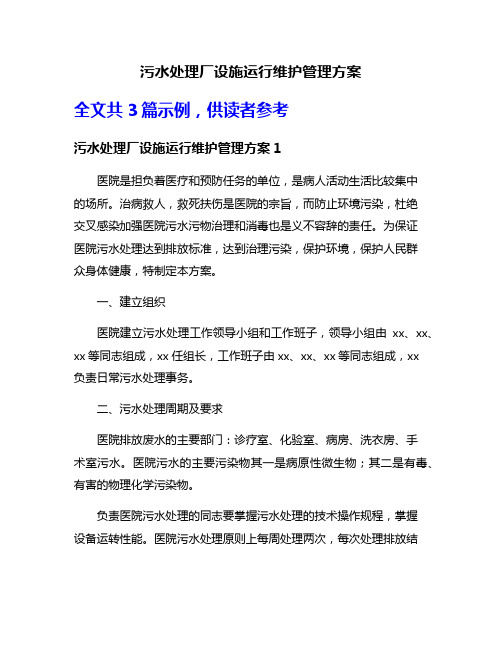 污水处理厂设施运行维护管理方案

全文共 3 篇示例，供读者参考

污水处理厂设施运行维护管理方案 1

医院是担负着医疗和预防任务的单位，是病人活动生活比较集中的场所。治病救人，救死扶伤是医院的宗旨，而防止环境污染，杜绝交叉感染加强医院污水污物治理和消毒也是义不容辞的责任。为保证医院污水处理达到排放标准，达到治理污染，保护环境，保护人民群众身体健康，特制定本方案。

一、建立组织

医院建立污水处理工作领导小组和工作班子，领导小组由 xx、xx、xx 等同志组成，xx 任组长，工作班子由 xx、xx、xx 等同志组成，xx 负责日常污水处理事务。

二、污水处理周期及要求

医院排放废水的主要部门：诊疗室、化验室、病房、洗衣房、手术室污水。医院污水的主要污染物其一是病原性微生物；其二是有毒、有害的物理化学污染物。

负责医院污水处理的同志要掌握污水处理的技术操作规程，掌握设备运转性能。医院污水处理原则上每周处理两次，每次处理排放结